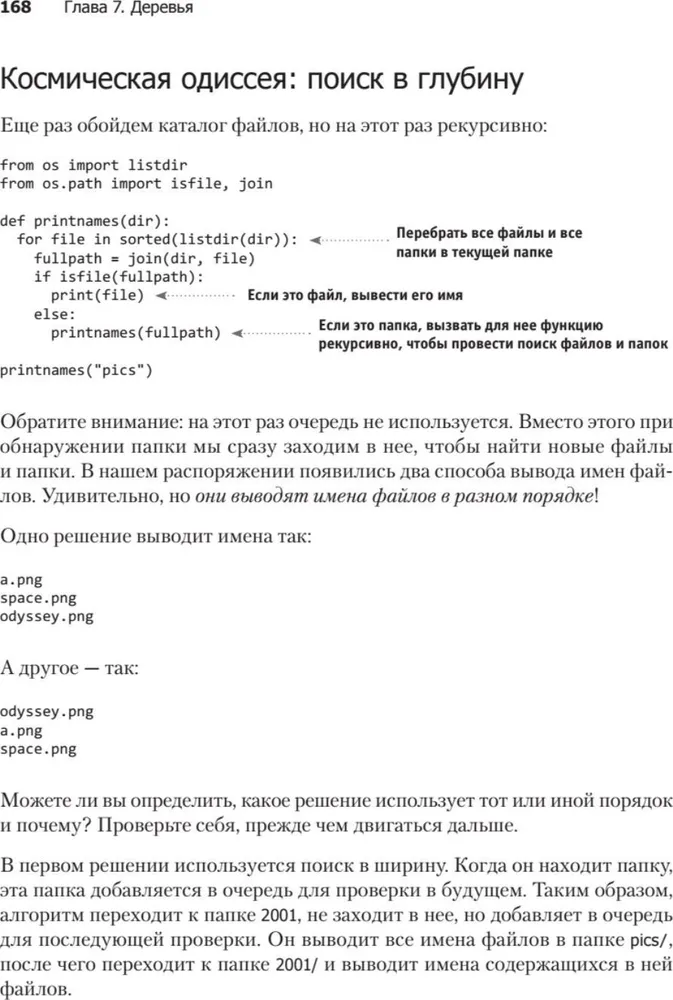 168 Глава 7. Деревья

Космическая одиссея: поиск в глубину

Еще раз обойдем каталог файлов, но на этот раз рекурсивно:

from os import listdir
from os.path import isfile, join

def printnames(dir):
  for file in sorted(listdir(dir)):
    fullpath = join(dir, file)
    if isfile(fullpath):
      print(file)
    else:
      printnames(fullpath)

printnames("pics")

Перебрать все файлы и все папки в текущей папке

Если это файл, вывести его имя

Если это папка, вызвать для нее функцию рекурсивно, чтобы провести поиск файлов и папок

Обратите внимание: на этот раз очередь не используется. Вместо этого при обнаружении папки мы сразу заходим в нее, чтобы найти новые файлы и папки. В нашем распоряжении появились два способа вывода имен файлов. Удивительно, но они выводят имена файлов в разном порядке!

Одно решение выводит имена так:

a.png
space.png
odyssey.png

А другое — так:

odyssey.png
a.png
space.png

Можете ли вы определить, какое решение использует тот или иной порядок и почему? Проверьте себя, прежде чем двигаться дальше.

В первом решении используется поиск в ширину. Когда он находит папку, эта папка добавляется в очередь для проверки в будущем. Таким образом, алгоритм переходит к папке 2001, не заходит в нее, но добавляет в очередь для последующей проверки. Он выводит все имена файлов в папке pics/, после чего переходит к папке 2001/ и выводит имена содержащихся в ней файлов.